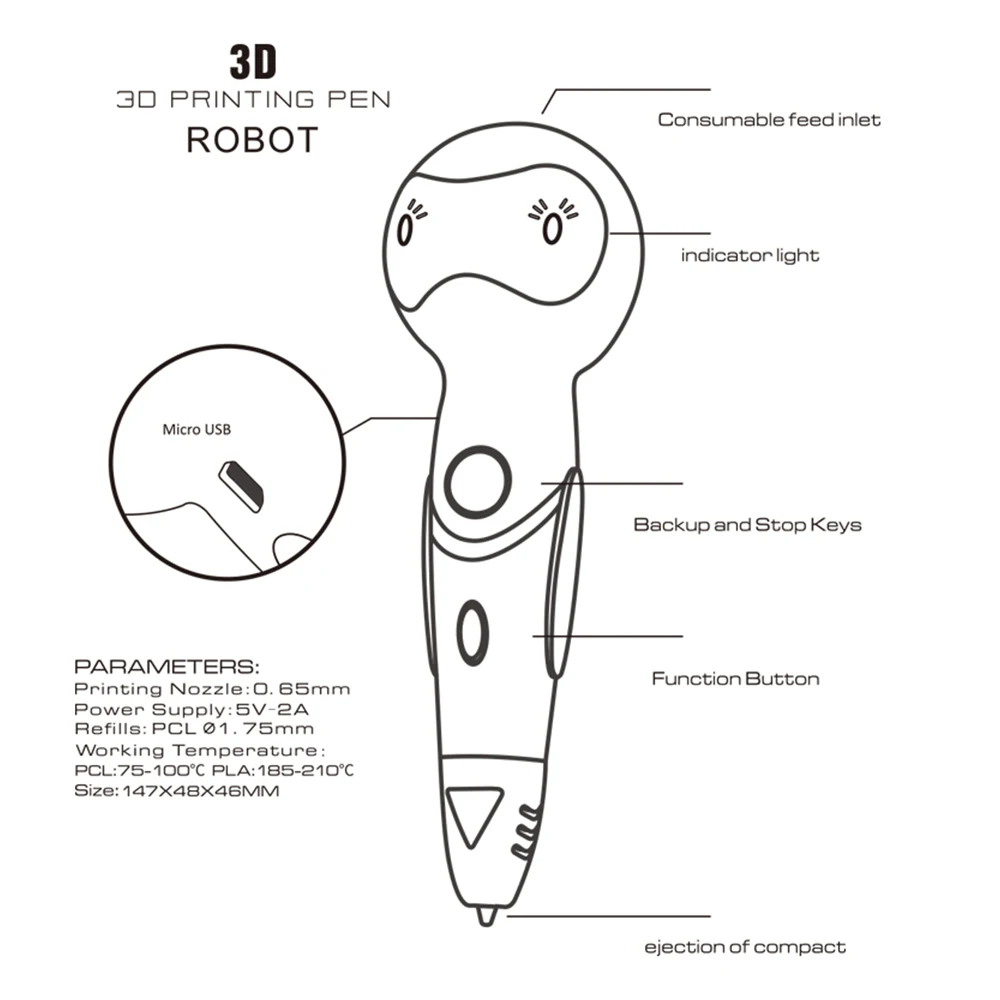 3D
3D PRINTING PEN
ROBOT

Consumable feed inlet

indicator light

Micro USB

Backup and Stop Keys

Function Button

PARAMETERS:
Printing Nozzle: 0.65mm
Power Supply: 5V-2A
Refills: PCL Ø1.75mm
Working Temperature:
PCL:75-100℃ PLA:185-210℃
Size: 147X48X46MM

ejection of compact